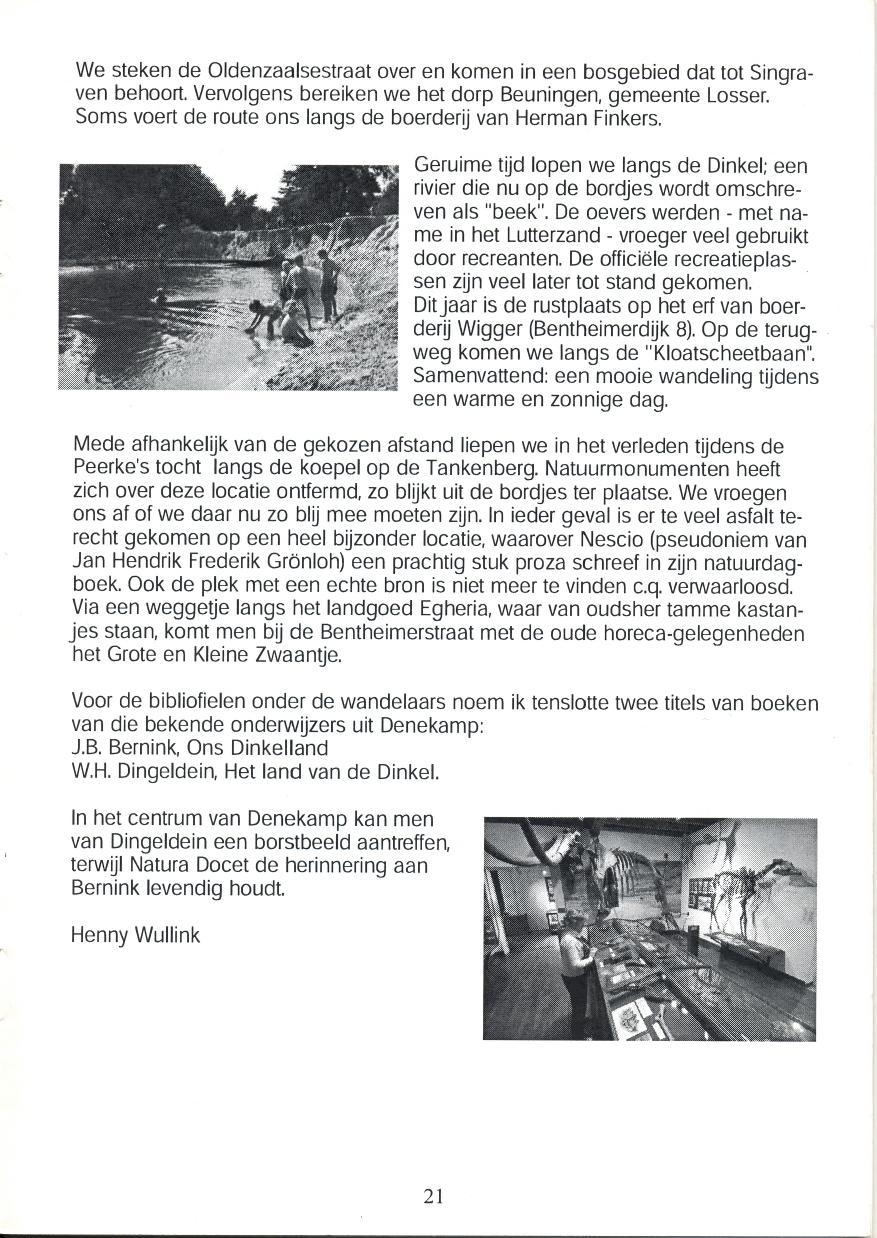 We steken de Oldenzaalsestraat over en komen in een bosgebied dat tot Singraven behoort. Vervolgens bereiken we het dorp Beuningen, gemeente Losser. Soms voert de route ons langs de boerderij van Herman Finkers.

Geruime tijd lopen we langs de Dinkel; een rivier die nu op de bordjes wordt omschreven als "beek". De oevers werden - met name in het Lutterzand - vroeger veel gebruikt door recreanten. De officiële recreatieplassen zijn veel later tot stand gekomen.
Dit jaar is de rustplaats op het erf van boerderij Wigger (Bentheimerdijk 8). Op de terugweg komen we langs de "Kloatscheetbaan". Samenvattend: een mooie wandeling tijdens een warme en zonnige dag.

Mede afhankelijk van de gekozen afstand liepen we in het verleden tijdens de Peerke's tocht langs de koepel op de Tankenberg. Natuurmonumenten heeft zich over deze locatie ontfermd, zo blijkt uit de bordjes ter plaatse. We vroegen ons af of we daar nu zo blij mee moeten zijn. In ieder geval is er te veel asfalt terecht gekomen op een heel bijzonder locatie, waarover Nescio (pseudoniem van Jan Hendrik Frederik Grönloh) een prachtig stuk proza schreef in zijn natuurdagboek. Ook de plek met een echte bron is niet meer te vinden c.q. verwaarloosd. Via een weggetje langs het landgoed Egheria, waar van oudsher tamme kastanjes staan, komt men bij de Bentheimerstraat met de oude horeca-gelegenheden het Grote en Kleine Zwaantje.

Voor de bibliofielen onder de wandelaars noem ik tenslotte twee titels van boeken van die bekende onderwijzers uit Denekamp:
J.B. Bernink, Ons Dinkelland
W.H. Dingeldein, Het land van de Dinkel.

In het centrum van Denekamp kan men van Dingeldein een borstbeeld aantreffen, terwijl Natura Docet de herinnering aan Bernink levendig houdt.

Henny Wullink

21